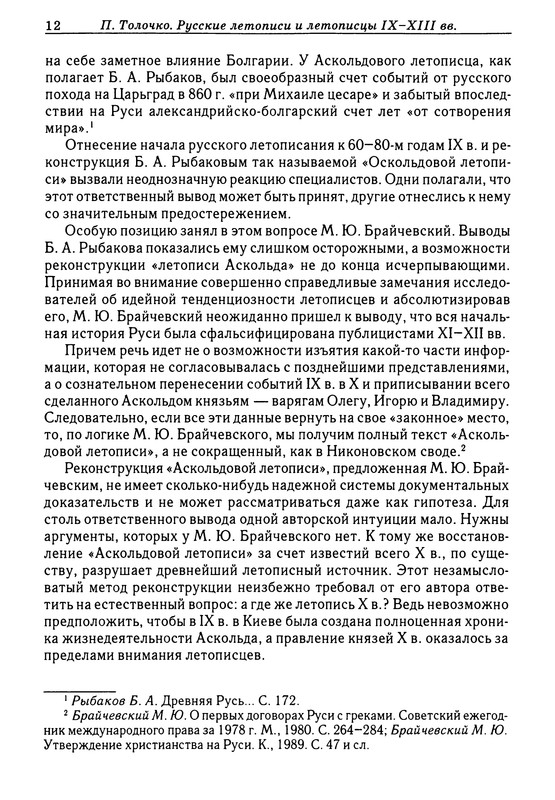 12 П. Толочко. Русские летописи и летописцы IX–XIII вв.

на себе заметное влияние Болгарии. У Аскольдового летописца, как полагает Б. А. Рыбаков, был своеобразный счет событий от русского похода на Царьград в 860 г. «при Михаиле цесаре» и забытый впоследствии на Руси александрийско-болгарский счет лет «от сотворения мира».$^1$

Отнесение начала русского летописания к 60–80-м годам IX в. и реконструкция Б. А. Рыбаковым так называемой «Оскольдовой летописи» вызвали неоднозначную реакцию специалистов. Одни полагали, что этот ответственный вывод может быть принят, другие отнеслись к нему со значительным предостережением.

Особую позицию занял в этом вопросе М. Ю. Брайчевский. Выводы Б. А. Рыбакова показались ему слишком осторожными, а возможности реконструкции «летописи Аскольда» не до конца исчерпывающими. Принимая во внимание совершенно справедливые замечания исследователей об идейной тенденциозности летописцев и абсолютизировав его, М. Ю. Брайчевский неожиданно пришел к выводу, что вся начальная история Руси была сфальсифицирована публицистами XI–XII вв.

Причем речь идет не о возможности изъятия какой-то части информации, которая не согласовывалась с позднейшими представлениями, а о сознательном перенесении событий IX в. в X и приписывании всего сделанного Аскольдом князьям — варягам Олегу, Игорю и Владимиру. Следовательно, если все эти данные вернуть на свое «законное» место, то, по логике М. Ю. Брайчевского, мы получим полный текст «Аскольдовой летописи», а не сокращенный, как в Никоновском своде.$^2$

Реконструкция «Аскольдовой летописи», предложенная М. Ю. Брайчевским, не имеет сколько-нибудь надежной системы документальных доказательств и не может рассматриваться даже как гипотеза. Для столь ответственного вывода одной авторской интуиции мало. Нужны аргументы, которых у М. Ю. Брайчевского нет. К тому же восстановление «Аскольдовой летописи» за счет известий всего X в., по существу, разрушает древнейший летописный источник. Этот незамысловатый метод реконструкции неизбежно требовал от его автора ответить на естественный вопрос: а где же летопись X в.? Ведь невозможно предположить, чтобы в IX в. в Киеве была создана полноценная хроника жизнедеятельности Аскольда, а правление князей X в. оказалось за пределами внимания летописцев.

$^1$ Рыбаков Б. А. Древняя Русь... С. 172.
$^2$ Брайчевский М. Ю. О первых договорах Руси с греками. Советский ежегодник международного права за 1978 г. М., 1980. С. 264–284; Брайчевский М. Ю. Утверждение христианства на Руси. К., 1989. С. 47 и сл.